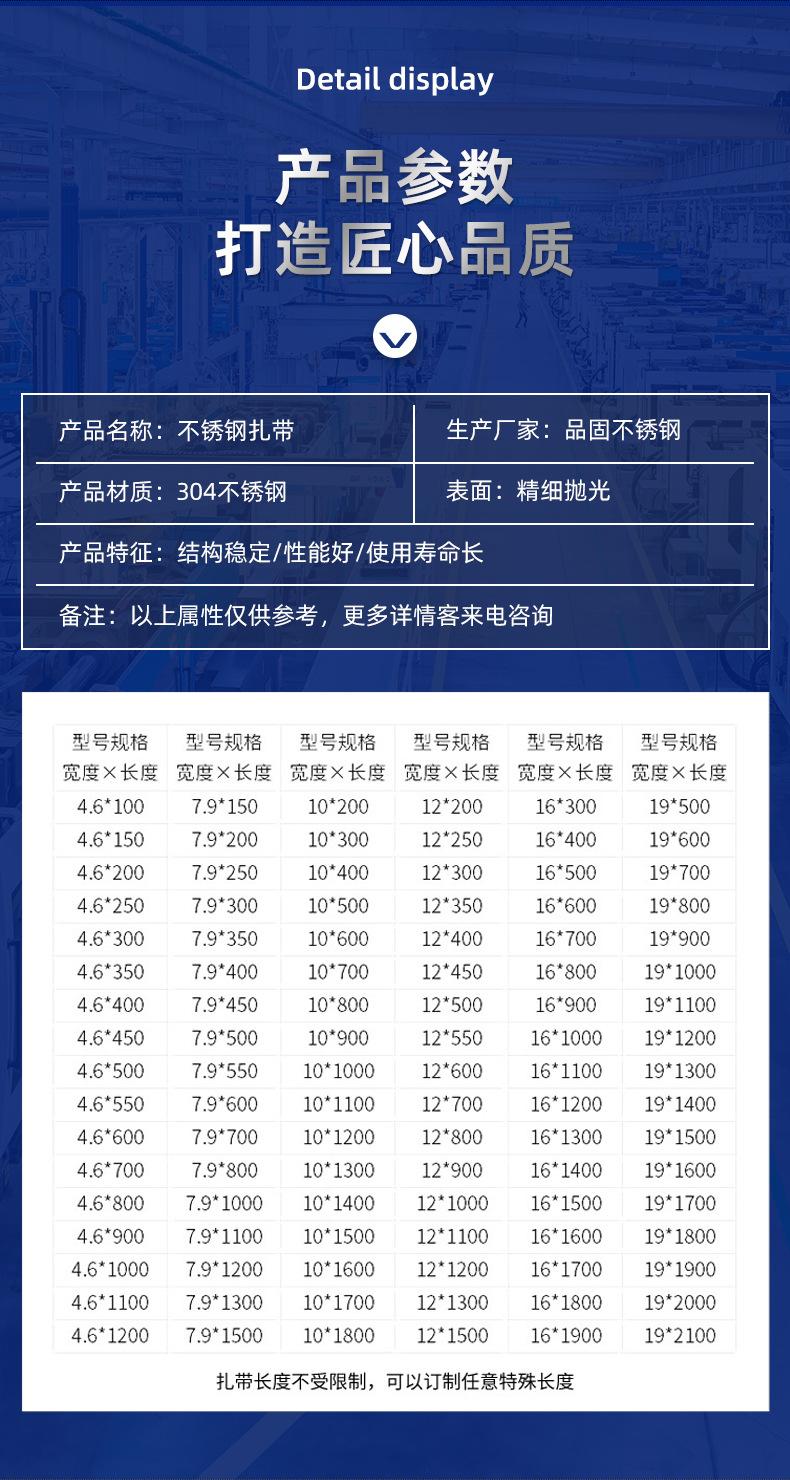 Detail display

产品参数
打造匠心品质

产品名称：不锈钢扎带
生产厂家：品固不锈钢
产品材质：304不锈钢
表面：精细抛光
产品特征：结构稳定/性能好/使用寿命长
备注：以上属性仅供参考，更多详情客来电咨询

| 型号规格 宽度×长度 | 型号规格 宽度×长度 | 型号规格 宽度×长度 | 型号规格 宽度×长度 | 型号规格 宽度×长度 | 型号规格 宽度×长度 |
|---|---|---|---|---|---|
| 4.6*100 | 7.9*150 | 10*200 | 12*200 | 16*300 | 19*500 |
| 4.6*150 | 7.9*200 | 10*300 | 12*250 | 16*400 | 19*600 |
| 4.6*200 | 7.9*250 | 10*400 | 12*300 | 16*500 | 19*700 |
| 4.6*250 | 7.9*300 | 10*500 | 12*350 | 16*600 | 19*800 |
| 4.6*300 | 7.9*350 | 10*600 | 12*400 | 16*700 | 19*900 |
| 4.6*350 | 7.9*400 | 10*700 | 12*450 | 16*800 | 19*1000 |
| 4.6*400 | 7.9*450 | 10*800 | 12*500 | 16*900 | 19*1100 |
| 4.6*450 | 7.9*500 | 10*900 | 12*550 | 16*1000 | 19*1200 |
| 4.6*500 | 7.9*550 | 10*1000 | 12*600 | 16*1100 | 19*1300 |
| 4.6*550 | 7.9*600 | 10*1100 | 12*700 | 16*1200 | 19*1400 |
| 4.6*600 | 7.9*700 | 10*1200 | 12*800 | 16*1300 | 19*1500 |
| 4.6*700 | 7.9*800 | 10*1300 | 12*900 | 16*1400 | 19*1600 |
| 4.6*800 | 7.9*1000 | 10*1400 | 12*1000 | 16*1500 | 19*1700 |
| 4.6*900 | 7.9*1100 | 10*1500 | 12*1100 | 16*1600 | 19*1800 |
| 4.6*1000 | 7.9*1200 | 10*1600 | 12*1200 | 16*1700 | 19*1900 |
| 4.6*1100 | 7.9*1300 | 10*1700 | 12*1300 | 16*1800 | 19*2000 |
| 4.6*1200 | 7.9*1500 | 10*1800 | 12*1500 | 16*1900 | 19*2100 |

扎带长度不受限制，可以订制任意特殊长度